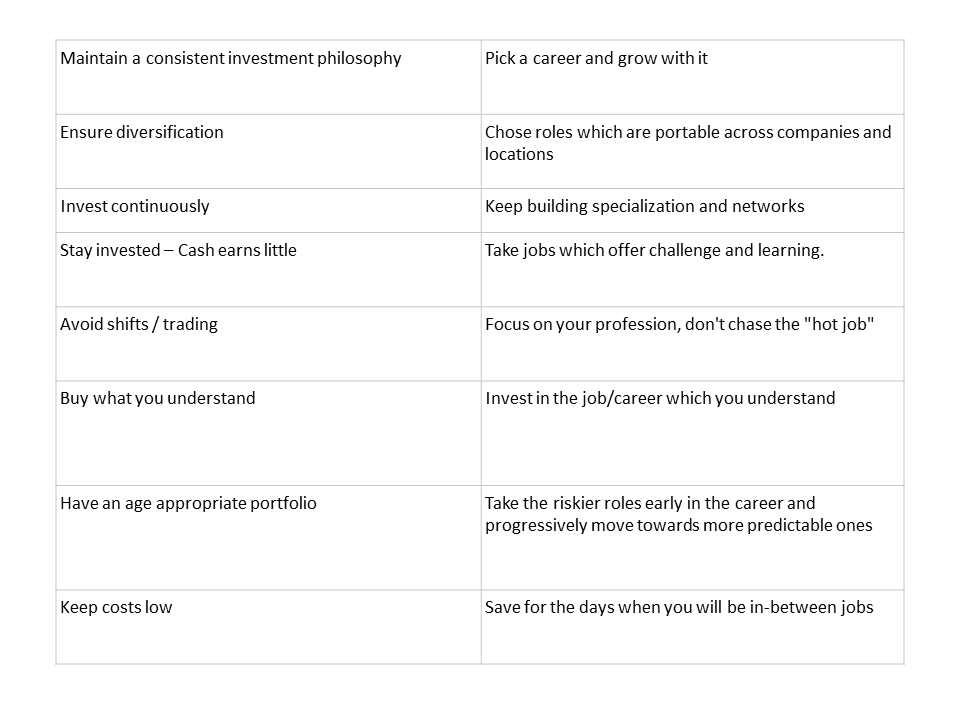 | Maintain a consistent investment philosophy | Pick a career and grow with it |
|---|---|
| Ensure diversification | Chose roles which are portable across companies and locations |
| Invest continuously | Keep building specialization and networks |
| Stay invested – Cash earns little | Take jobs which offer challenge and learning. |
| Avoid shifts / trading | Focus on your profession, don't chase the "hot job" |
| Buy what you understand | Invest in the job/career which you understand |
| Have an age appropriate portfolio | Take the riskier roles early in the career and progressively move towards more predictable ones |
| Keep costs low | Save for the days when you will be in-between jobs |